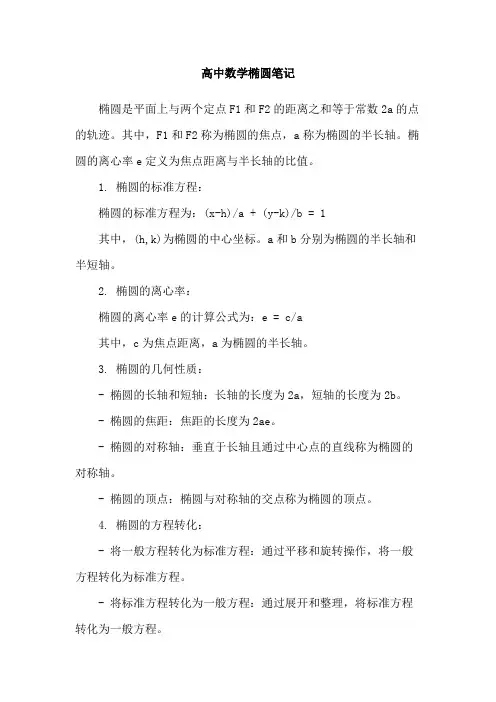 高中数学椭圆笔记

椭圆是平面上与两个定点 F1 和 F2 的距离之和等于常数 2a 的点的轨迹。其中，F1 和 F2 称为椭圆的焦点，a 称为椭圆的半长轴。椭圆的离心率 e 定义为焦点距离与半长轴的比值。

1. 椭圆的标准方程：

椭圆的标准方程为：(x-h)/a + (y-k)/b = 1

其中，(h,k)为椭圆的中心坐标。a 和 b 分别为椭圆的半长轴和半短轴。

2. 椭圆的离心率：

椭圆的离心率 e 的计算公式为：e = c/a

其中，c 为焦点距离，a 为椭圆的半长轴。

3. 椭圆的几何性质：

- 椭圆的长轴和短轴：长轴的长度为 2a，短轴的长度为 2b。

- 椭圆的焦距：焦距的长度为 2ae。

- 椭圆的对称轴：垂直于长轴且通过中心点的直线称为椭圆的对称轴。

- 椭圆的顶点：椭圆与对称轴的交点称为椭圆的顶点。

4. 椭圆的方程转化：

- 将一般方程转化为标准方程：通过平移和旋转操作，将一般方程转化为标准方程。

- 将标准方程转化为一般方程：通过展开和整理，将标准方程转化为一般方程。